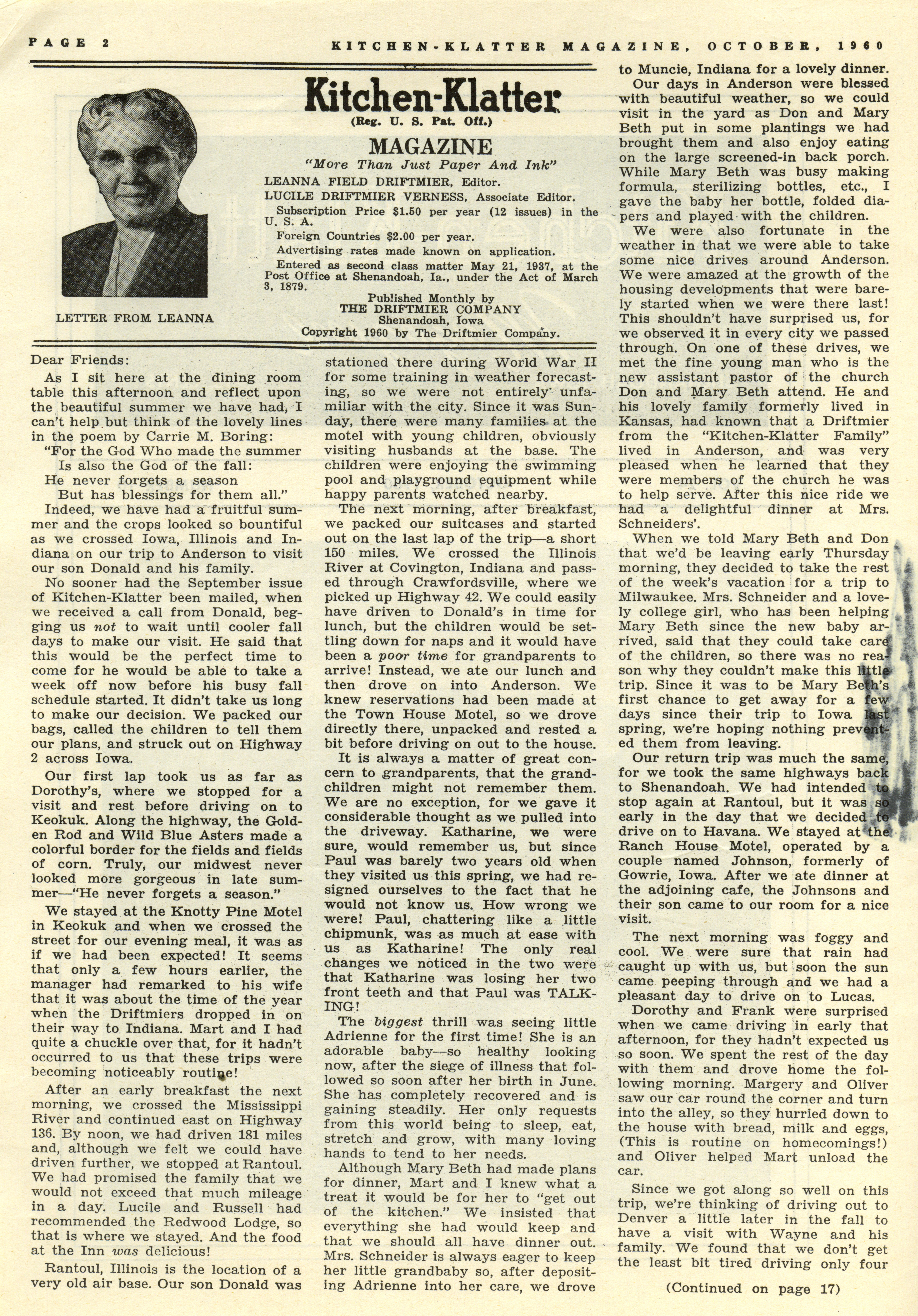 PAGE 2 KITCHEN-KLATTER MAGAZINE, OCTOBER, 1960

Kitchen-Klatter
(Reg. U. S. Pat. Off.)
MAGAZINE
"More Than Just Paper And Ink"
LEANNA FIELD DRIFTMIER, Editor.
LUCILE DRIFTMIER VERNESS, Associate Editor.
Subscription Price $1.50 per year (12 issues) in the U. S. A.
Foreign Countries $2.00 per year.
Advertising rates made known on application.
Entered as second class matter May 21, 1937, at the Post Office at Shenandoah, Ia., under the Act of March 3, 1879.
Published Monthly by
THE DRIFTMIER COMPANY
Shenandoah, Iowa
Copyright 1960 by The Driftmier Company.

LETTER FROM LEANNA

Dear Friends:

As I sit here at the dining room table this afternoon and reflect upon the beautiful summer we have had, I can't help but think of the lovely lines in the poem by Carrie M. Boring:

"For the God Who made the summer
Is also the God of the fall:
He never forgets a season
But has blessings for them all."

Indeed, we have had a fruitful summer and the crops looked so bountiful as we crossed Iowa, Illinois and Indiana on our trip to Anderson to visit our son Donald and his family.

No sooner had the September issue of Kitchen-Klatter been mailed, when we received a call from Donald, begging us not to wait until cooler fall days to make our visit. He said that this would be the perfect time to come for he would be able to take a week off now before his busy fall schedule started. It didn't take us long to make our decision. We packed our bags, called the children to tell them our plans, and struck out on Highway 2 across Iowa.

Our first lap took us as far as Dorothy's, where we stopped for a visit and rest before driving on to Keokuk. Along the highway, the Golden Rod and Wild Blue Asters made a colorful border for the fields and fields of corn. Truly, our midwest never looked more gorgeous in late summer—"He never forgets a season."

We stayed at the Knotty Pine Motel in Keokuk and when we crossed the street for our evening meal, it was as if we had been expected! It seems that only a few hours earlier, the manager had remarked to his wife that it was about the time of the year when the Driftmiers dropped in on their way to Indiana. Mart and I had quite a chuckle over that, for it hadn't occurred to us that these trips were becoming noticeably routine!

After an early breakfast the next morning, we crossed the Mississippi River and continued east on Highway 136. By noon, we had driven 181 miles and, although we felt we could have driven further, we stopped at Rantoul. We had promised the family that we would not exceed that much mileage in a day. Lucile and Russell had recommended the Redwood Lodge, so that is where we stayed. And the food at the Inn was delicious!

Rantoul, Illinois is the location of a very old air base. Our son Donald was stationed there during World War II for some training in weather forecasting, so we were not entirely unfamiliar with the city. Since it was Sunday, there were many families at the motel with young children, obviously visiting husbands at the base. The children were enjoying the swimming pool and playground equipment while happy parents watched nearby.

The next morning, after breakfast, we packed our suitcases and started out on the last lap of the trip—a short 150 miles. We crossed the Illinois River at Covington, Indiana and passed through Crawfordsville, where we picked up Highway 42. We could easily have driven to Donald's in time for lunch, but the children would be settling down for naps and it would have been a poor time for grandparents to arrive! Instead, we ate our lunch and then drove on into Anderson. We knew reservations had been made at the Town House Motel, so we drove directly there, unpacked and rested a bit before driving on out to the house.

It is always a matter of great concern to grandparents, that the grandchildren might not remember them. We are no exception, for we gave it considerable thought as we pulled into the driveway. Katharine, we were sure, would remember us, but since Paul was barely two years old when they visited us this spring, we had resigned ourselves to the fact that he would not know us. How wrong we were! Paul, chattering like a little chipmunk, was as much at ease with us as Katharine! The only real changes we noticed in the two were that Katharine was losing her two front teeth and that Paul was TALKING!

The biggest thrill was seeing little Adrienne for the first time! She is an adorable baby—so healthy looking now, after the siege of illness that followed so soon after her birth in June. She has completely recovered and is gaining steadily. Her only requests from this world being to sleep, eat, stretch and grow, with many loving hands to tend to her needs.

Although Mary Beth had made plans for dinner, Mart and I knew what a treat it would be for her to "get out of the kitchen." We insisted that everything she had would keep and that we should all have dinner out. Mrs. Schneider is always eager to keep her little grandbaby so, after depositing Adrienne into her care, we drove to Muncie, Indiana for a lovely dinner.

Our days in Anderson were blessed with beautiful weather, so we could visit in the yard as Don and Mary Beth put in some plantings we had brought them and also enjoy eating on the large screened-in back porch. While Mary Beth was busy making formula, sterilizing bottles, etc., I gave the baby her bottle, folded diapers and played with the children.

We were also fortunate in the weather in that we were able to take some nice drives around Anderson. We were amazed at the growth of the housing developments that were barely started when we were there last! This shouldn't have surprised us, for we observed it in every city we passed through. On one of these drives, we met the fine young man who is the new assistant pastor of the church Don and Mary Beth attend. He and his lovely family formerly lived in Kansas, had known that a Driftmier from the "Kitchen-Klatter Family" lived in Anderson, and was very pleased when he learned that they were members of the church he was to help serve. After this nice ride we had a delightful dinner at Mrs. Schneiders'.

When we told Mary Beth and Don that we'd be leaving early Thursday morning, they decided to take the rest of the week's vacation for a trip to Milwaukee. Mrs. Schneider and a lovely college girl, who has been helping Mary Beth since the new baby arrived, said that they could take care of the children, so there was no reason why they couldn't make this little trip. Since it was to be Mary Beth's first chance to get away for a few days since their trip to Iowa last spring, we're hoping nothing prevented them from leaving.

Our return trip was much the same, for we took the same highways back to Shenandoah. We had intended to stop again at Rantoul, but it was so early in the day that we decided to drive on to Havana. We stayed at the Ranch House Motel, operated by a couple named Johnson, formerly of Gowrie, Iowa. After we ate dinner at the adjoining cafe, the Johnsons and their son came to our room for a nice visit.

The next morning was foggy and cool. We were sure that rain had caught up with us, but soon the sun came peeping through and we had a pleasant day to drive on to Lucas.

Dorothy and Frank were surprised when we came driving in early that afternoon, for they hadn't expected us so soon. We spent the rest of the day with them and drove home the following morning. Margery and Oliver saw our car round the corner and turn into the alley, so they hurried down to the house with bread, milk and eggs, (This is routine on homecomings!) and Oliver helped Mart unload the car.

Since we got along so well on this trip, we're thinking of driving out to Denver a little later in the fall to have a visit with Wayne and his family. We found that we don't get the least bit tired driving only four

(Continued on page 17)